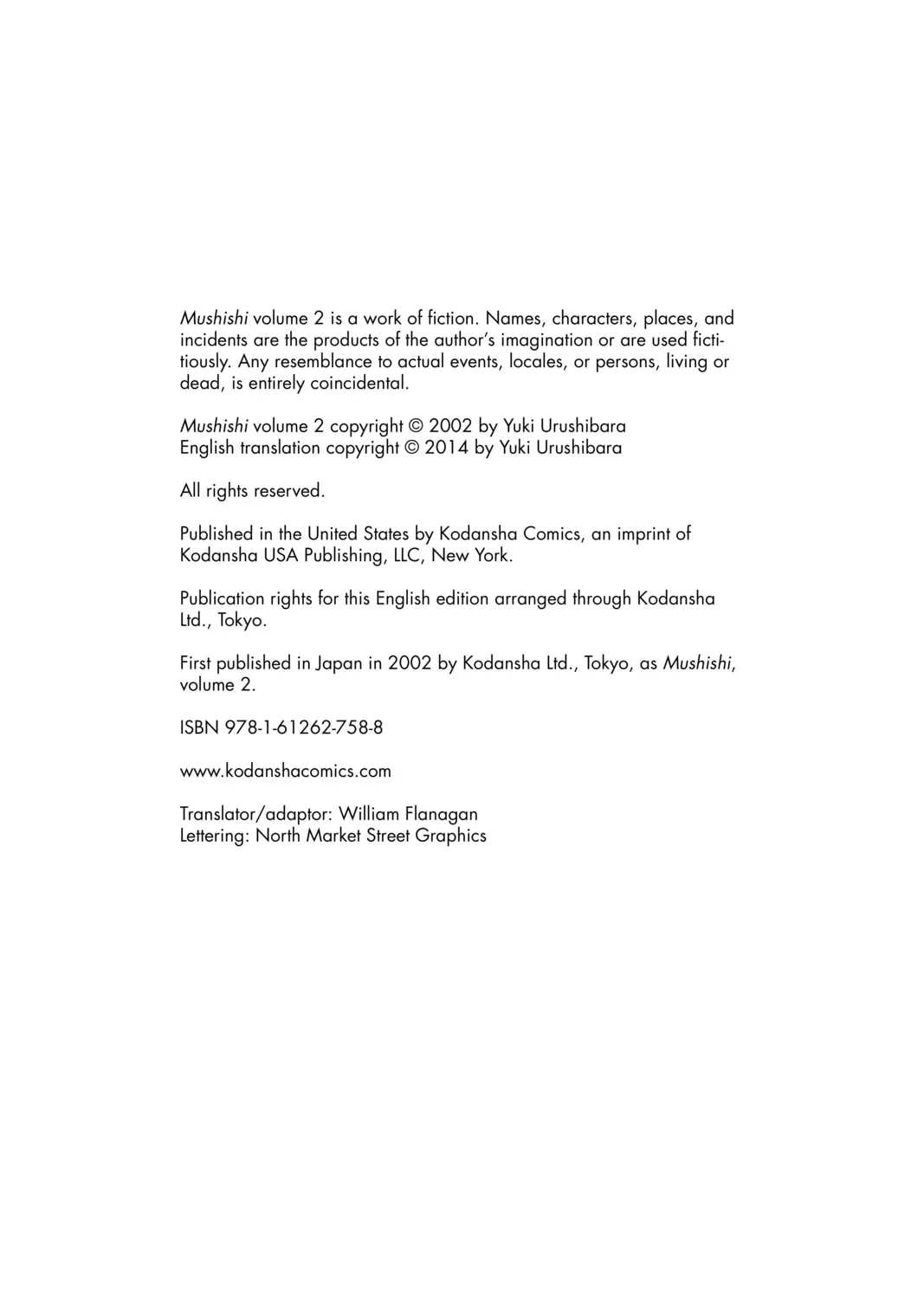 Mushishi volume 2 is a work of fiction. Names, characters, places, and incidents are the products of the author's imagination or are used fictitiously. Any resemblance to actual events, locales, or persons, living or dead, is entirely coincidental.

Mushishi volume 2 copyright © 2002 by Yuki Urushibara
English translation copyright © 2014 by Yuki Urushibara

All rights reserved.

Published in the United States by Kodansha Comics, an imprint of Kodansha USA Publishing, LLC, New York.

Publication rights for this English edition arranged through Kodansha Ltd., Tokyo.

First published in Japan in 2002 by Kodansha Ltd., Tokyo, as Mushishi, volume 2.

ISBN 978-1-61262-758-8

www.kodanshacomics.com

Translator/adaptor: William Flanagan
Lettering: North Market Street Graphics